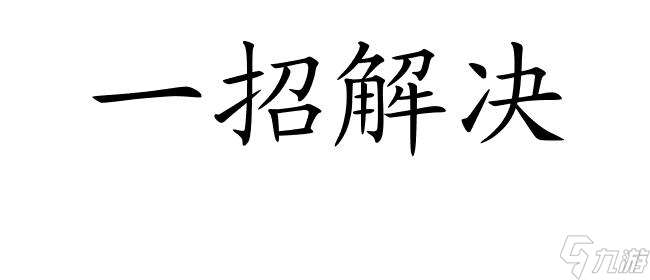 一招解决

九游